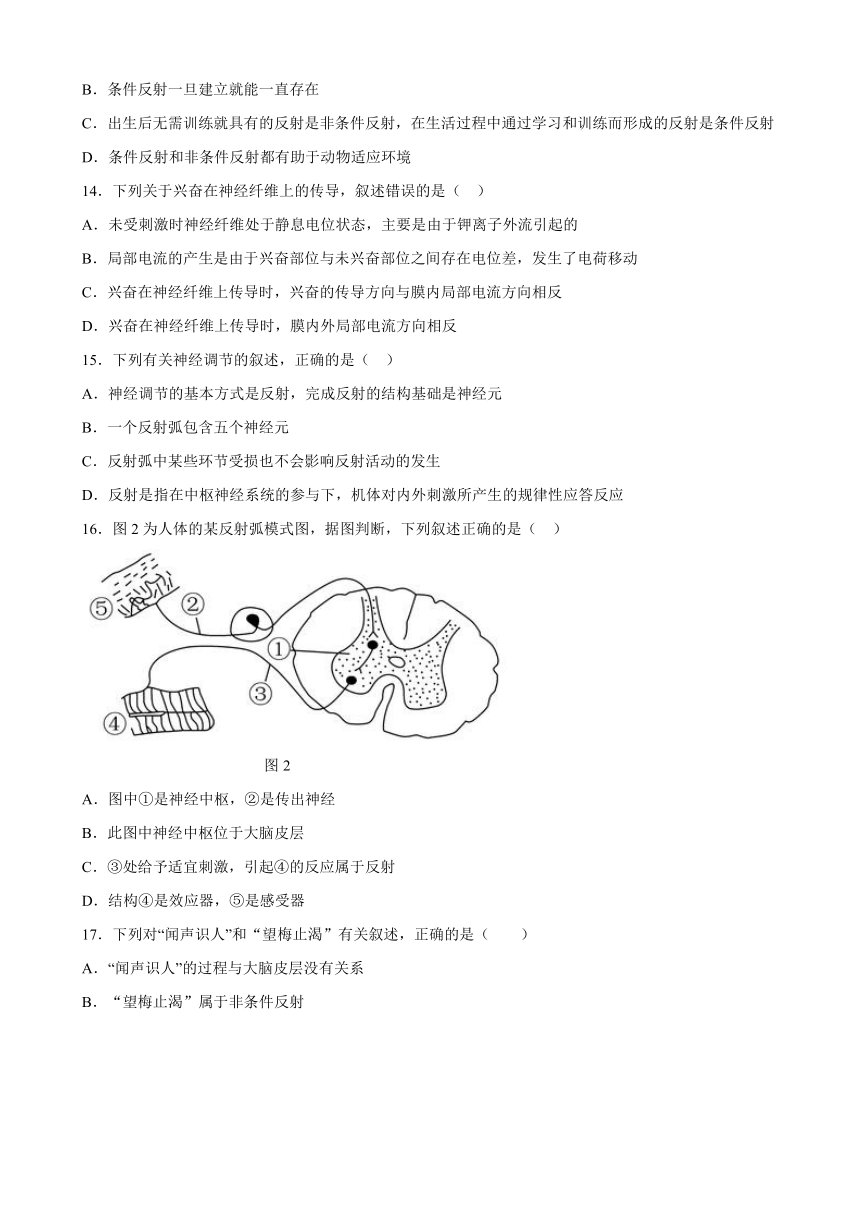 B．条件反射一旦建立就能一直存在

C．出生后无需训练就具有的反射是非条件反射，在生活过程中通过学习和训练而形成的反射是条件反射

D．条件反射和非条件反射都有助于动物适应环境

14．下列关于兴奋在神经纤维上的传导，叙述错误的是（　）

A．未受刺激时神经纤维处于静息电位状态，主要是由于钾离子外流引起的

B．局部电流的产生是由于兴奋部位与未兴奋部位之间存在电位差，发生了电荷移动

C．兴奋在神经纤维上传导时，兴奋的传导方向与膜内局部电流方向相反

D．兴奋在神经纤维上传导时，膜内外局部电流方向相反

15．下列有关神经调节的叙述，正确的是（　）

A．神经调节的基本方式是反射，完成反射的结构基础是神经元

B．一个反射弧包含五个神经元

C．反射弧中某些环节受损也不会影响反射活动的发生

D．反射是指在中枢神经系统的参与下，机体对内外刺激所产生的规律性应答反应

16．图 2 为人体的某反射弧模式图，据图判断，下列叙述正确的是（　）

⑤ ② ① ③ ④

图 2

A．图中①是神经中枢，②是传出神经

B．此图中神经中枢位于大脑皮层

C．③处给予适宜刺激，引起④的反应属于反射

D．结构④是效应器，⑤是感受器

17．下列对“闻声识人”和“望梅止渴”有关叙述，正确的是（　　）

A．“闻声识人”的过程与大脑皮层没有关系

B．“望梅止渴”属于非条件反射